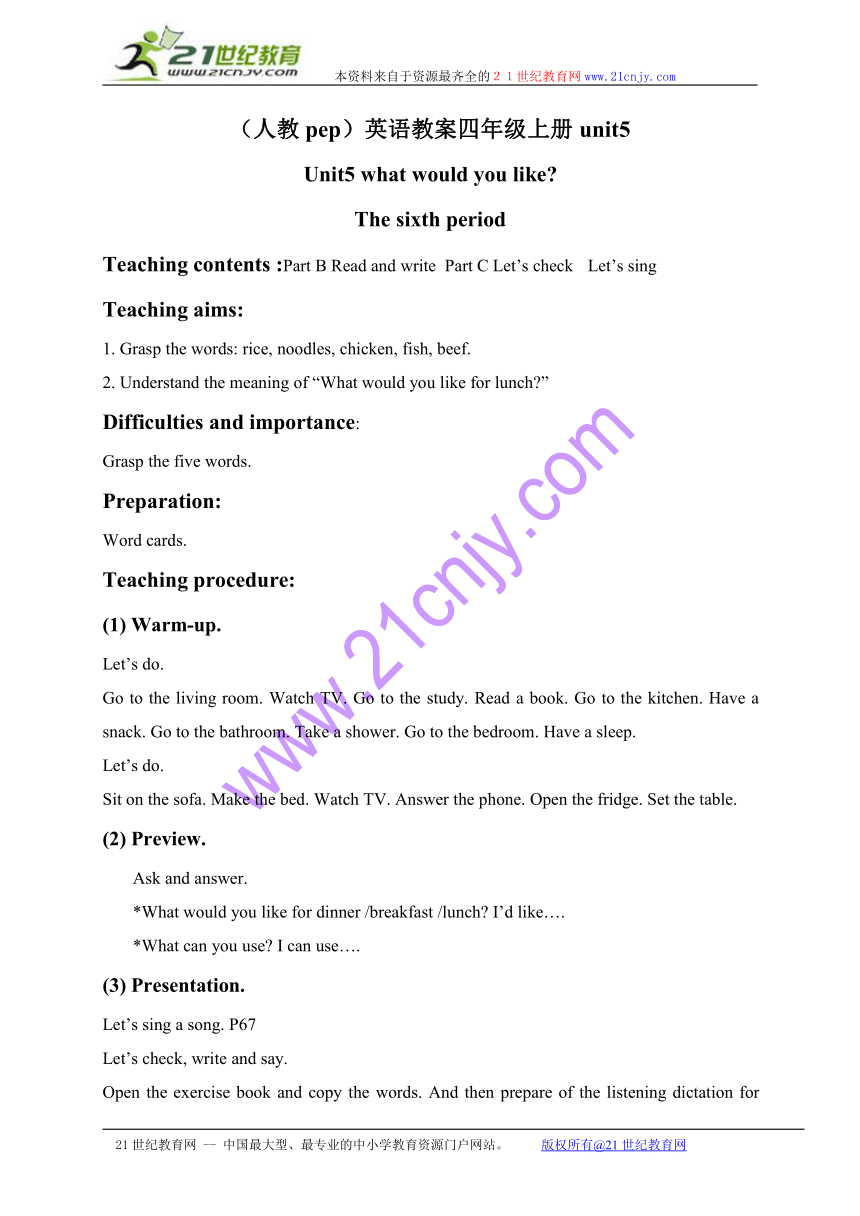 21世纪教育
www.21cnjy.com
本资料来自于资源最齐全的２１世纪教育网www.21cnjy.com

（人教 pep）英语教案四年级上册 unit5

Unit5 what would you like?

The sixth period

Teaching contents :Part B Read and write Part C Let’s check Let’s sing

Teaching aims:

1. Grasp the words: rice, noodles, chicken, fish, beef.

2. Understand the meaning of “What would you like for lunch?”

Difficulties and importance:

Grasp the five words.

Preparation:

Word cards.

Teaching procedure:

(1) Warm-up.

Let’s do.

Go to the living room. Watch TV. Go to the study. Read a book. Go to the kitchen. Have a snack. Go to the bathroom. Take a shower. Go to the bedroom. Have a sleep.

Let’s do.

Sit on the sofa. Make the bed. Watch TV. Answer the phone. Open the fridge. Set the table.

(2) Preview.

Ask and answer.

*What would you like for dinner /breakfast /lunch? I’d like….

*What can you use? I can use….

(3) Presentation.

Let’s sing a song. P67

Let’s check, write and say.

Open the exercise book and copy the words. And then prepare of the listening dictation for

www.21cnjy.com

21世纪教育网 -- 中国最大型、最专业的中小学教育资源门户网站。 版权所有@21世纪教育网